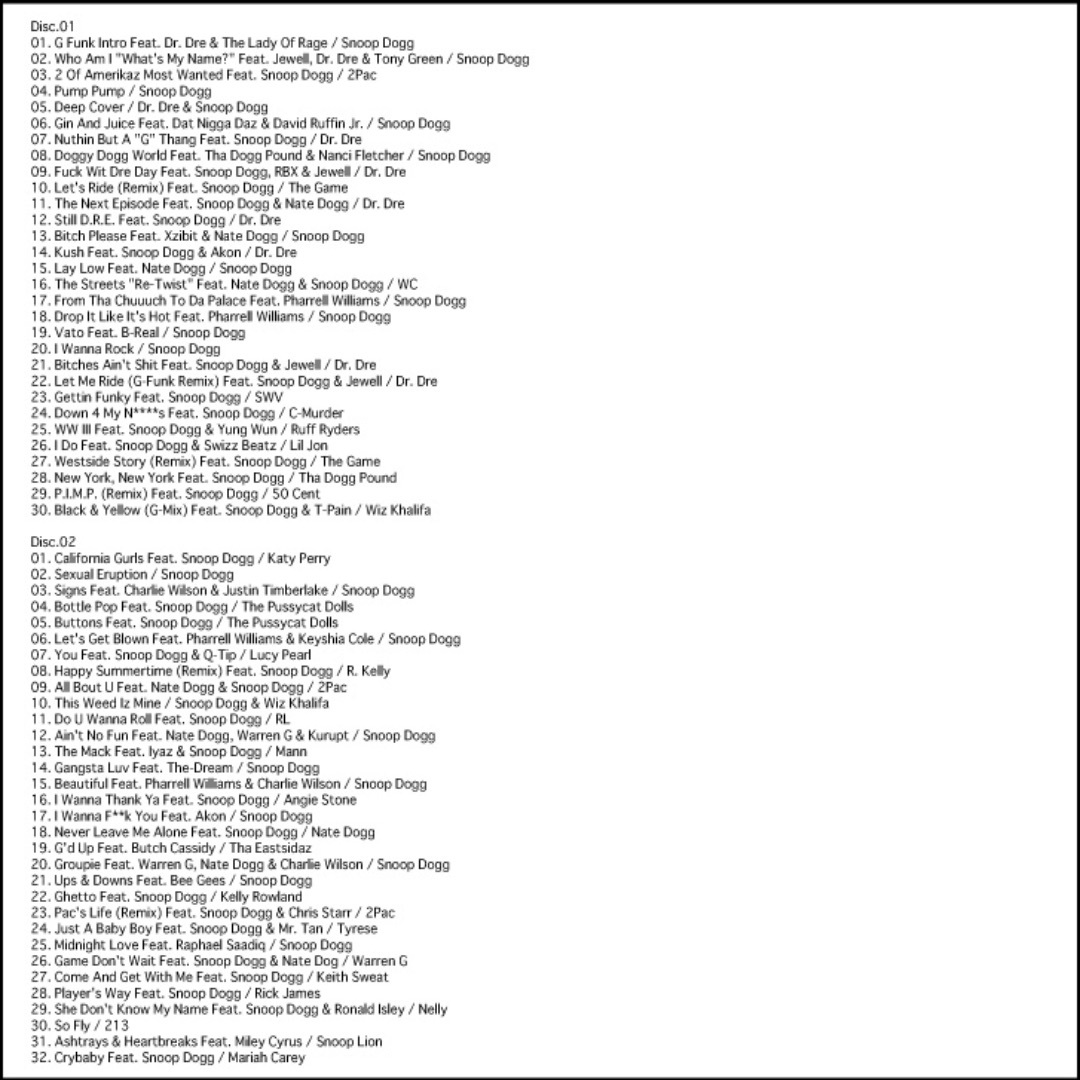 Disc.01
01. G Funk Intro Feat. Dr. Dre & The Lady Of Rage / Snoop Dogg
02. Who Am I "What's My Name?" Feat. Jewell, Dr. Dre & Tony Green / Snoop Dogg
03. 2 Of Amerikaz Most Wanted Feat. Snoop Dogg / 2Pac
04. Pump Pump / Snoop Dogg
05. Deep Cover / Dr. Dre & Snoop Dogg
06. Gin And Juice Feat. Dat Nigga Daz & David Ruffin Jr. / Snoop Dogg
07. Nuthin But A "G" Thang Feat. Snoop Dogg / Dr. Dre
08. Doggy Dogg World Feat. Tha Dogg Pound & Nanci Fletcher / Snoop Dogg
09. Fuck Wit Dre Day Feat. Snoop Dogg, RBX & Jewell / Dr. Dre
10. Let's Ride (Remix) Feat. Snoop Dogg / The Game
11. The Next Episode Feat. Snoop Dogg & Nate Dogg / Dr. Dre
12. Still D.R.E. Feat. Snoop Dogg / Dr. Dre
13. Bitch Please Feat. Xzibit & Nate Dogg / Snoop Dogg
14. Kush Feat. Snoop Dogg & Akon / Dr. Dre
15. Lay Low Feat. Nate Dogg / Snoop Dogg
16. The Streets "Re-Twist" Feat. Nate Dogg & Snoop Dogg / WC
17. From Tha Chuuuch To Da Palace Feat. Pharrell Williams / Snoop Dogg
18. Drop It Like It's Hot Feat. Pharrell Williams / Snoop Dogg
19. Vato Feat. B-Real / Snoop Dogg
20. I Wanna Rock / Snoop Dogg
21. Bitches Ain't Shit Feat. Snoop Dogg & Jewell / Dr. Dre
22. Let Me Ride (G-Funk Remix) Feat. Snoop Dogg & Jewell / Dr. Dre
23. Gettin Funky Feat. Snoop Dogg / SWV
24. Down 4 My N****s Feat. Snoop Dogg / C-Murder
25. WW III Feat. Snoop Dogg & Yung Wun / Ruff Ryders
26. I Do Feat. Snoop Dogg & Swizz Beatz / Lil Jon
27. Westside Story (Remix) Feat. Snoop Dogg / The Game
28. New York, New York Feat. Snoop Dogg / Tha Dogg Pound
29. P.I.M.P. (Remix) Feat. Snoop Dogg / 50 Cent
30. Black & Yellow (G-Mix) Feat. Snoop Dogg & T-Pain / Wiz Khalifa

Disc.02
01. California Gurls Feat. Snoop Dogg / Katy Perry
02. Sexual Eruption / Snoop Dogg
03. Signs Feat. Charlie Wilson & Justin Timberlake / Snoop Dogg
04. Bottle Pop Feat. Snoop Dogg / The Pussycat Dolls
05. Buttons Feat. Snoop Dogg / The Pussycat Dolls
06. Let's Get Blown Feat. Pharrell Williams & Keyshia Cole / Snoop Dogg
07. You Feat. Snoop Dogg & Q-Tip / Lucy Pearl
08. Happy Summertime (Remix) Feat. Snoop Dogg / R. Kelly
09. All Bout U Feat. Nate Dogg & Snoop Dogg / 2Pac
10. This Weed Iz Mine / Snoop Dogg & Wiz Khalifa
11. Do U Wanna Roll Feat. Snoop Dogg / RL
12. Ain't No Fun Feat. Nate Dogg, Warren G & Kurupt / Snoop Dogg
13. The Mack Feat. Iyaz & Snoop Dogg / Mann
14. Gangsta Luv Feat. The-Dream / Snoop Dogg
15. Beautiful Feat. Pharrell Williams & Charlie Wilson / Snoop Dogg
16. I Wanna Thank Ya Feat. Snoop Dogg / Angie Stone
17. I Wanna F**k You Feat. Akon / Snoop Dogg
18. Never Leave Me Alone Feat. Snoop Dogg / Nate Dogg
19. G'd Up Feat. Butch Cassidy / Tha Eastsidaz
20. Groupie Feat. Warren G, Nate Dogg & Charlie Wilson / Snoop Dogg
21. Ups & Downs Feat. Bee Gees / Snoop Dogg
22. Ghetto Feat. Snoop Dogg / Kelly Rowland
23. Pac's Life (Remix) Feat. Snoop Dogg & Chris Starr / 2Pac
24. Just A Baby Boy Feat. Snoop Dogg & Mr. Tan / Tyrese
25. Midnight Love Feat. Raphael Saadiq / Snoop Dogg
26. Game Don't Wait Feat. Snoop Dogg & Nate Dog / Warren G
27. Come And Get With Me Feat. Snoop Dogg / Keith Sweat
28. Player's Way Feat. Snoop Dogg / Rick James
29. She Don't Know My Name Feat. Snoop Dogg & Ronald Isley / Nelly
30. So Fly / 213
31. Ashtrays & Heartbreaks Feat. Miley Cyrus / Snoop Lion
32. Crybaby Feat. Snoop Dogg / Mariah Carey